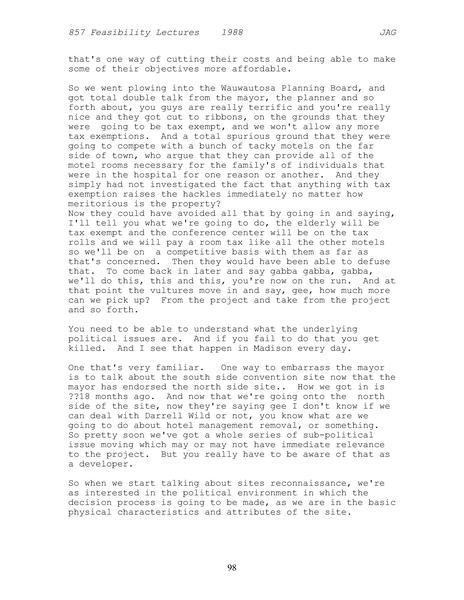 857 Feasibility Lectures 1988 JAG

that's one way of cutting their costs and being able to make some of their objectives more affordable.

So we went plowing into the Wauwautosa Planning Board, and got total double talk from the mayor, the planner and so forth about, you guys are really terrific and you're really nice and they got cut to ribbons, on the grounds that they were going to be tax exempt, and we won't allow any more tax exemptions. And a total spurious ground that they were going to compete with a bunch of tacky motels on the far side of town, who argue that they can provide all of the motel rooms necessary for the family's of individuals that were in the hospital for one reason or another. And they simply had not investigated the fact that anything with tax exemption raises the hackles immediately no matter how meritorious is the property?
Now they could have avoided all that by going in and saying, I'll tell you what we're going to do, the elderly will be tax exempt and the conference center will be on the tax rolls and we will pay a room tax like all the other motels so we'll be on a competitive basis with them as far as that's concerned. Then they would have been able to defuse that. To come back in later and say gabba gabba, gabba, we'll do this, this and this, you're now on the run. And at that point the vultures move in and say, gee, how much more can we pick up? From the project and take from the project and so forth.

You need to be able to understand what the underlying political issues are. And if you fail to do that you get killed. And I see that happen in Madison every day.

One that's very familiar. One way to embarrass the mayor is to talk about the south side convention site now that the mayor has endorsed the north side site.. How we got in is ??18 months ago. And now that we're going onto the north side of the site, now they're saying gee I don't know if we can deal with Darrell Wild or not, you know what are we going to do about hotel management removal, or something. So pretty soon we've got a whole series of sub-political issue moving which may or may not have immediate relevance to the project. But you really have to be aware of that as a developer.

So when we start talking about sites reconnaissance, we're as interested in the political environment in which the decision process is going to be made, as we are in the basic physical characteristics and attributes of the site.

98